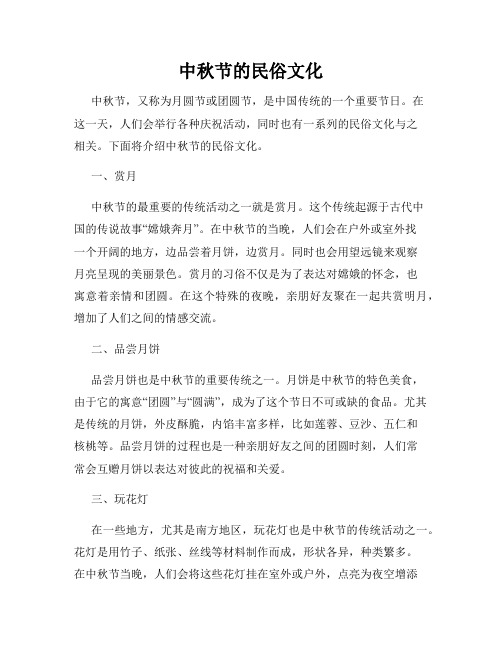 中秋节的民俗文化

中秋节，又称为月圆节或团圆节，是中国传统的一个重要节日。在这一天，人们会举行各种庆祝活动，同时也有一系列的民俗文化与之相关。下面将介绍中秋节的民俗文化。

一、赏月

中秋节的最重要的传统活动之一就是赏月。这个传统起源于古代中国的传说故事“嫦娥奔月”。在中秋节的当晚，人们会在户外或室外找一个开阔的地方，边品尝着月饼，边赏月。同时也会用望远镜来观察月亮呈现的美丽景色。赏月的习俗不仅是为了表达对嫦娥的怀念，也寓意着亲情和团圆。在这个特殊的夜晚，亲朋好友聚在一起共赏明月，增加了人们之间的情感交流。

二、品尝月饼

品尝月饼也是中秋节的重要传统之一。月饼是中秋节的特色美食，由于它的寓意“团圆”与“圆满”，成为了这个节日不可或缺的食品。尤其是传统的月饼，外皮酥脆，内馅丰富多样，比如莲蓉、豆沙、五仁和核桃等。品尝月饼的过程也是一种亲朋好友之间的团圆时刻，人们常常会互赠月饼以表达对彼此的祝福和关爱。

三、玩花灯

在一些地方，尤其是南方地区，玩花灯也是中秋节的传统活动之一。花灯是用竹子、纸张、丝线等材料制作而成，形状各异，种类繁多。在中秋节当晚，人们会将这些花灯挂在室外或户外，点亮为夜空增添